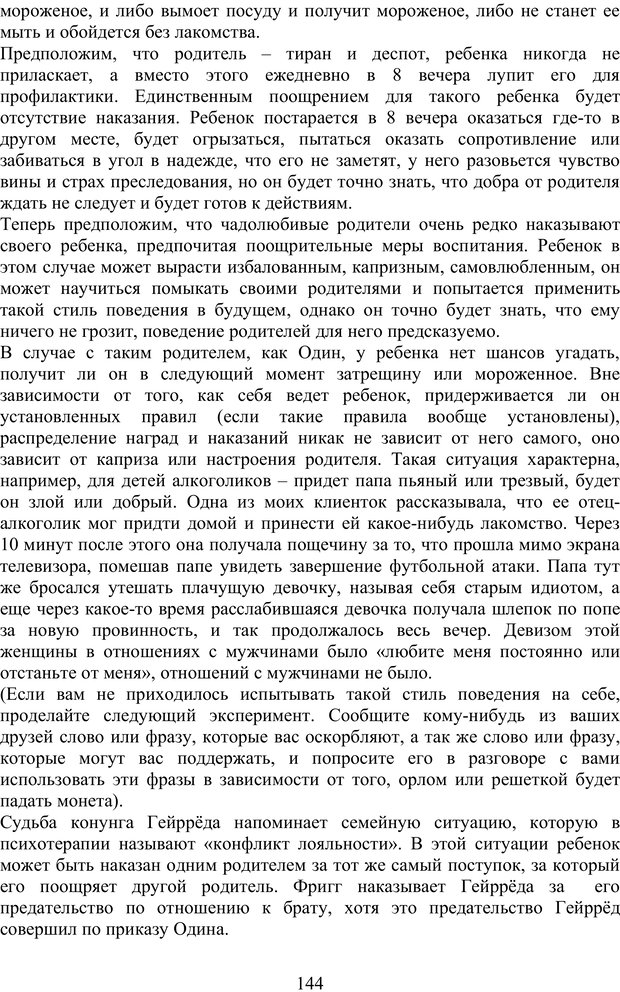 мороженое, и либо вымоет посуду и получит мороженое, либо не станет ее мыть и обойдется без лакомства.
Предположим, что родитель – тиран и деспот, ребенка никогда не приласкает, а вместо этого ежедневно в 8 вечера лупит его для профилактики. Единственным поощрением для такого ребенка будет отсутствие наказания. Ребенок постарается в 8 вечера оказаться где-то в другом месте, будет огрызаться, пытаться оказать сопротивление или забиваться в угол в надежде, что его не заметят, у него разовьется чувство вины и страх преследования, но он будет точно знать, что добра от родителя ждать не следует и будет готов к действиям.
Теперь предположим, что чадолюбивые родители очень редко наказывают своего ребенка, предпочитая поощрительные меры воспитания. Ребенок в этом случае может вырасти избалованным, капризным, самовлюбленным, он может научиться помыкать своими родителями и попытается применить такой стиль поведения в будущем, однако он точно будет знать, что ему ничего не грозит, поведение родителей для него предсказуемо.
В случае с таким родителем, как Один, у ребенка нет шансов угадать, получит ли он в следующий момент затрещину или мороженное. Вне зависимости от того, как себя ведет ребенок, придерживается ли он установленных правил (если такие правила вообще установлены), распределение наград и наказаний никак не зависит от него самого, оно зависит от каприза или настроения родителя. Такая ситуация характерна, например, для детей алкоголиков – придет папа пьяный или трезвый, будет он злой или добрый. Одна из моих клиенток рассказывала, что ее отец-алкоголик мог придти домой и принести ей какое-нибудь лакомство. Через 10 минут после этого она получала пощечину за то, что прошла мимо экрана телевизора, помешав папе увидеть завершение футбольной атаки. Папа тут же бросался утешать плачущую девочку, называя себя старым идиотом, а еще через какое-то время расслабившаяся девочка получала шлепок по попе за новую провинность, и так продолжалось весь вечер. Девизом этой женщины в отношениях с мужчинами было «любите меня постоянно или отстаньте от меня», отношений с мужчинами не было.
(Если вам не приходилось испытывать такой стиль поведения на себе, проделайте следующий эксперимент. Сообщите кому-нибудь из ваших друзей слово или фразу, которые вас оскорбляют, а так же слово или фразу, которые могут вас поддержать, и попросите его в разговоре с вами использовать эти фразы в зависимости от того, орлом или решеткой будет падать монета).
Судьба конунга Гейррёда напоминает семейную ситуацию, которую в психотерапии называют «конфликт лояльности». В этой ситуации ребенок может быть наказан одним родителем за тот же самый поступок, за который его поощряет другой родитель. Фригг наказывает Гейррёда за его предательство по отношению к брату, хотя это предательство Гейррёд совершил по приказу Одина.

144